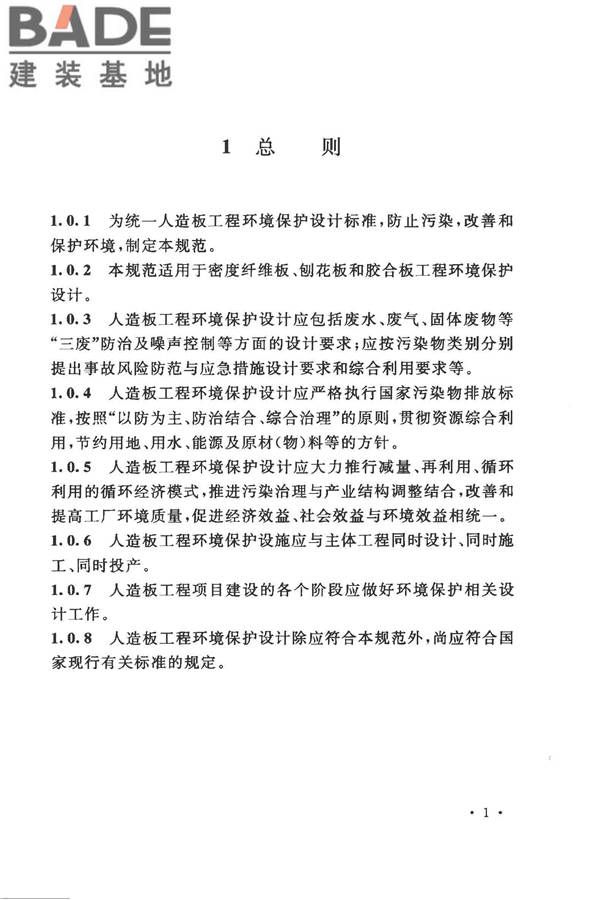 BADE
建装基地

1 总 则

1.0.1 为统一人造板工程环境保护设计标准，防止污染，改善和保护环境，制定本规范。

1.0.2 本规范适用于密度纤维板、刨花板和胶合板工程环境保护设计。

1.0.3 人造板工程环境保护设计应包括废水、废气、固体废物等“三废”防治及噪声控制等方面的设计要求；应按污染物类别分别提出事故风险防范与应急措施设计要求和综合利用要求等。

1.0.4 人造板工程环境保护设计应严格执行国家污染物排放标准，按照“以防为主、防治结合、综合治理”的原则，贯彻资源综合利用，节约用地、用水、能源及原材(物)料等的方针。

1.0.5 人造板工程环境保护设计应大力推行减量、再利用、循环利用的循环经济模式，推进污染治理与产业结构调整结合，改善和提高工厂环境质量，促进经济效益、社会效益与环境效益相统一。

1.0.6 人造板工程环境保护设施应与主体工程同时设计、同时施工、同时投产。

1.0.7 人造板工程项目建设的各个阶段应做好环境保护相关设计工作。

1.0.8 人造板工程环境保护设计除应符合本规范外，尚应符合国家现行有关标准的规定。

· 1 ·